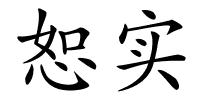 恕实